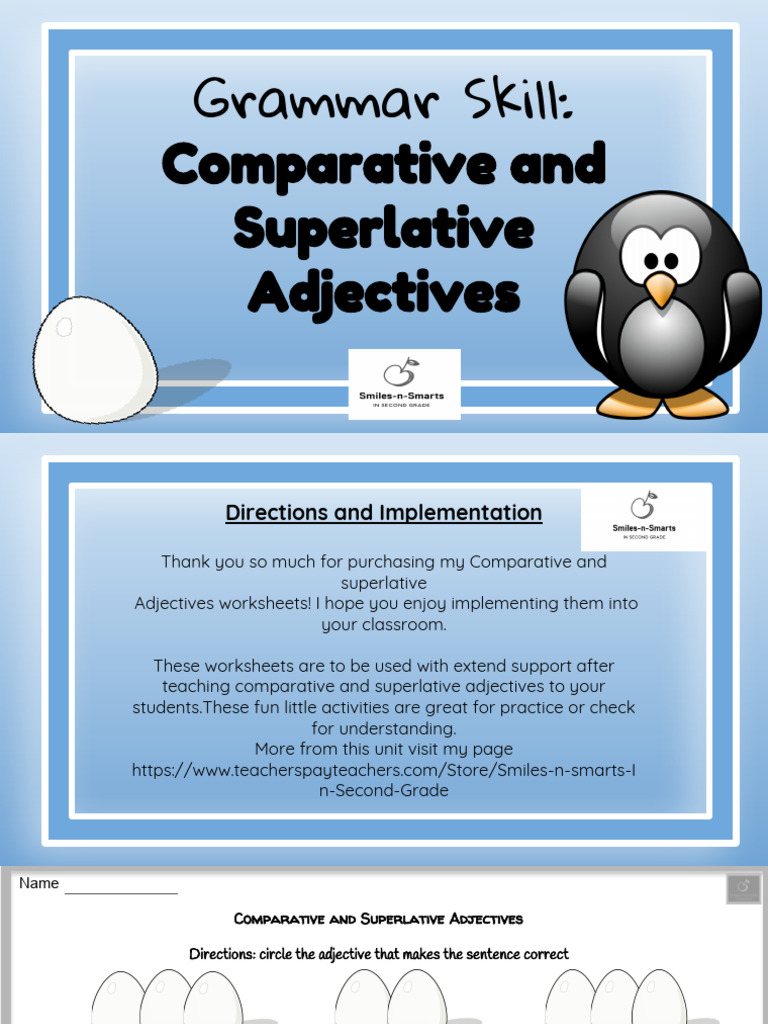 Grammar Skill:
Comparative and Superlative Adjectives

Smiles-n-Smarts
IN SECOND GRADE

Directions and Implementation

Smiles-n-Smarts
IN SECOND GRADE

Thank you so much for purchasing my Comparative and superlative Adjectives worksheets! I hope you enjoy implementing them into your classroom.

These worksheets are to be used with extend support after teaching comparative and superlative adjectives to your students.These fun little activities are great for practice or check for understanding.
More from this unit visit my page https://www.teacherspayteachers.com/Store/Smiles-n-smarts-In-Second-Grade

Name ____

Comparative and Superlative Adjectives

Directions: circle the adjective that makes the sentence correct